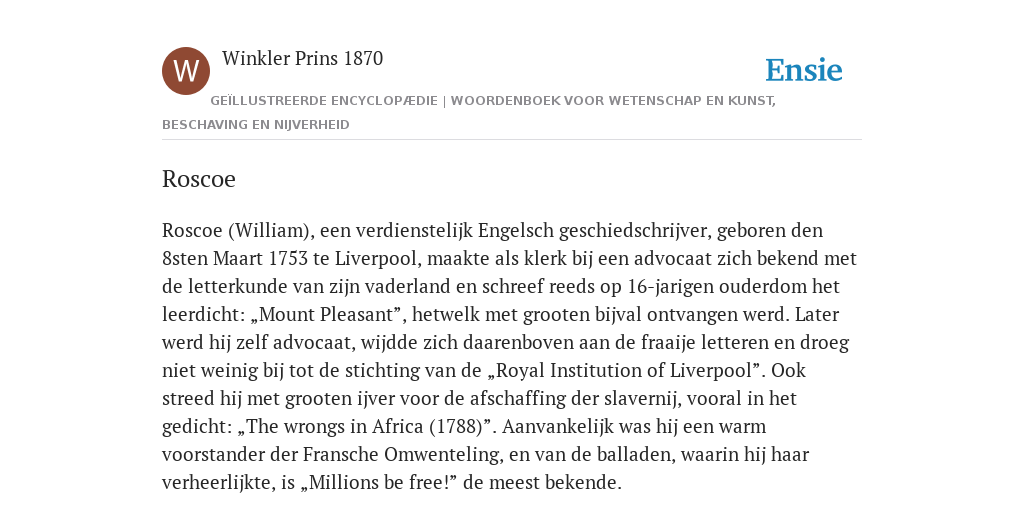 W

Winkler Prins 1870

Ensie

GEÏLLUSTREERDE ENCYCLOPÆDIE | WOORDENBOEK VOOR WETENSCHAP EN KUNST, BESCHAVING EN NIJVERHEID

Roscoe

Roscoe (William), een verdienstelijk Engelsch geschiedschrijver, geboren den 8sten Maart 1753 te Liverpool, maakte als klerk bij een advocaat zich bekend met de letterkunde van zijn vaderland en schreef reeds op 16-jarigen ouderdom het leerdicht: „Mount Pleasant”, hetwelk met grooten bijval ontvangen werd. Later werd hij zelf advocaat, wijdde zich daarenboven aan de fraaije letteren en droeg niet weinig bij tot de stichting van de „Royal Institution of Liverpool”. Ook streed hij met grooten ijver voor de afschaffing der slavernij, vooral in het gedicht: „The wrongs in Africa (1788)”. Aanvankelijk was hij een warm voorstander der Fransche Omwenteling, en van de balladen, waarin hij haar verheerlijkte, is „Millions be free!” de meest bekende.